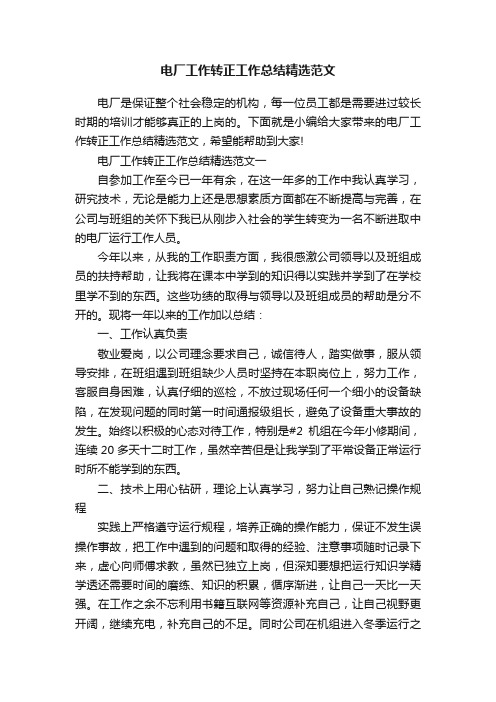 电厂工作转正工作总结精选范文

电厂是保证整个社会稳定的机构，每一位员工都是需要进过较长时期的培训才能够真正的上岗的。下面就是小编给大家带来的电厂工作转正工作总结精选范文，希望能帮助到大家!

电厂工作转正工作总结精选范文一

自参加工作至今已一年有余，在这一年多的工作中我认真学习，研究技术，无论是能力上还是思想素质方面都在不断提高与完善，在公司与班组的关怀下我已从刚步入社会的学生转变为一名不断进取中的电厂运行工作人员。

今年以来，从我的工作职责方面，我很感激公司领导以及班组成员的扶持帮助，让我将在课本中学到的知识得以实践并学到了在学校里学不到的东西。这些功绩的取得与领导以及班组成员的帮助是分不开的。现将一年以来的工作加以总结：

一、工作认真负责

敬业爱岗，以公司理念要求自己，诚信待人，踏实做事，服从领导安排，在班组遇到班组缺少人员时坚持在本职岗位上，努力工作，客服自身困难，认真仔细的巡检，不放过现场任何一个细小的设备缺陷，在发现问题的同时第一时间通报级组长，避免了设备重大事故的发生。始终以积极的心态对待工作，特别是#2 机组在今年小修期间，连续 20 多天十二时工作，虽然辛苦但是让我学到了平常设备正常运行时所不能学到的东西。

二、技术上用心钻研，理论上认真学习，努力让自己熟记操作规程

实践上严格遵守运行规程，培养正确的操作能力，保证不发生误操作事故，把工作中遇到的问题和取得的经验、注意事项随时记录下来，虚心向师傅求教，虽然已独立上岗，但深知要想把运行知识学精学透还需要时间的磨练、知识的积累，循序渐进，让自己一天比一天强。在工作之余不忘利用书籍互联网等资源补充自己，让自己视野更开阔，继续充电，补充自己的不足。同时公司在机组进入冬季运行之